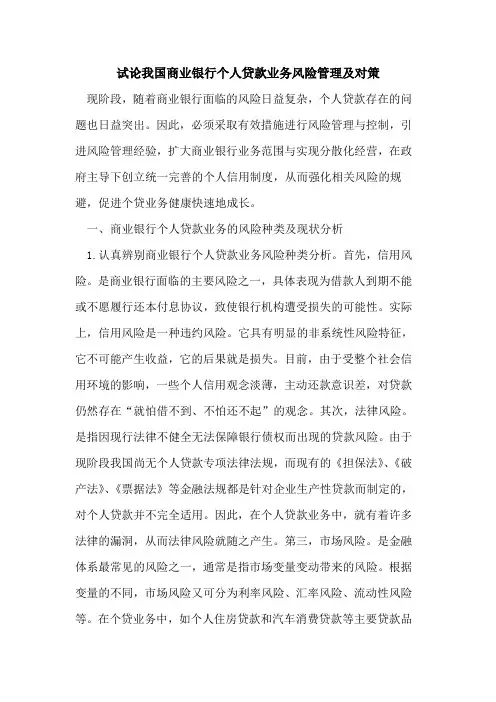 试论我国商业银行个人贷款业务风险管理及对策

现阶段，随着商业银行面临的风险日益复杂，个人贷款存在的问题也日益突出。因此，必须采取有效措施进行风险管理与控制，引进风险管理经验，扩大商业银行业务范围与实现分散化经营，在政府主导下创立统一完善的个人信用制度，从而强化相关风险的规避，促进个贷业务健康快速地成长。

一、商业银行个人贷款业务的风险种类及现状分析

1.认真辨别商业银行个人贷款业务风险种类分析。首先，信用风险。是商业银行面临的主要风险之一，具体表现为借款人到期不能或不愿履行还本付息协议，致使银行机构遭受损失的可能性。实际上，信用风险是一种违约风险。它具有明显的非系统性风险特征，它不可能产生收益，它的后果就是损失。目前，由于受整个社会信用环境的影响，一些个人信用观念淡薄，主动还款意识差，对贷款仍然存在“就怕借不到、不怕还不起”的观念。其次，法律风险。是指因现行法律不健全无法保障银行债权而出现的贷款风险。由于现阶段我国尚无个人贷款专项法律法规，而现有的《担保法》、《破产法》、《票据法》等金融法规都是针对企业生产性贷款而制定的，对个人贷款并不完全适用。因此，在个人贷款业务中，就有着许多法律的漏洞，从而法律风险就随之产生。第三，市场风险。是金融体系最常见的风险之一，通常是指市场变量变动带来的风险。根据变量的不同，市场风险又可分为利率风险、汇率风险、流动性风险等。在个贷业务中，如个人住房贷款和汽车消费贷款等主要贷款品